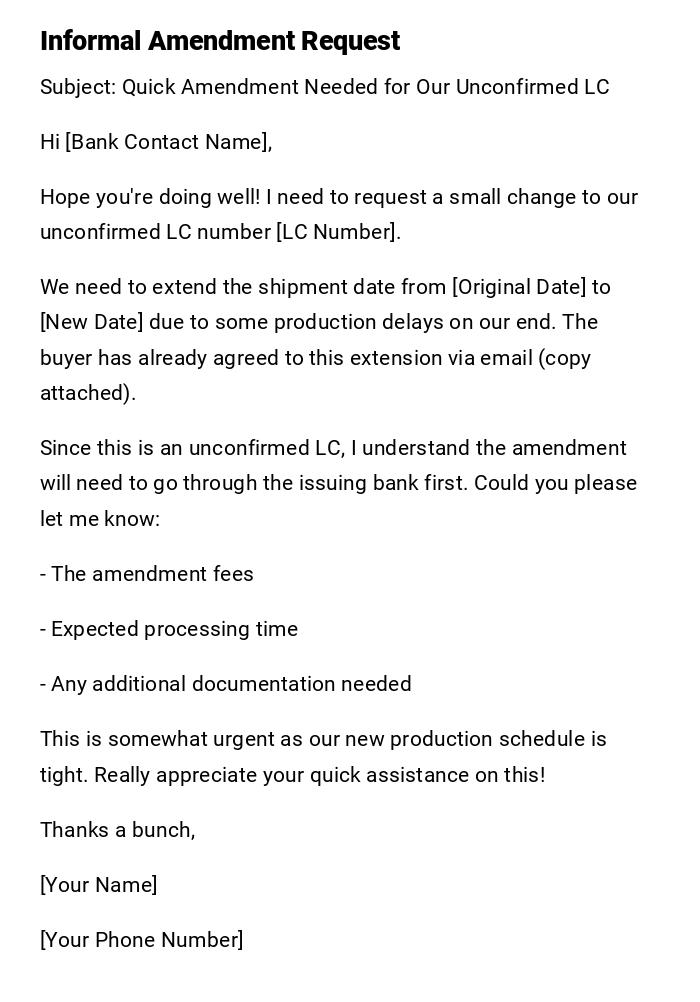 Informal Amendment Request

Subject: Quick Amendment Needed for Our Unconfirmed LC

Hi [Bank Contact Name],

Hope you're doing well! I need to request a small change to our unconfirmed LC number [LC Number].

We need to extend the shipment date from [Original Date] to [New Date] due to some production delays on our end. The buyer has already agreed to this extension via email (copy attached).

Since this is an unconfirmed LC, I understand the amendment will need to go through the issuing bank first. Could you please let me know:

- The amendment fees

- Expected processing time

- Any additional documentation needed

This is somewhat urgent as our new production schedule is tight. Really appreciate your quick assistance on this!

Thanks a bunch,

[Your Name]

[Your Phone Number]